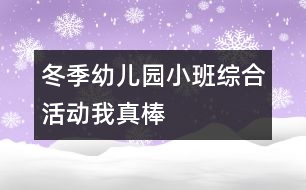 冬季幼儿园小班综合活动我真棒